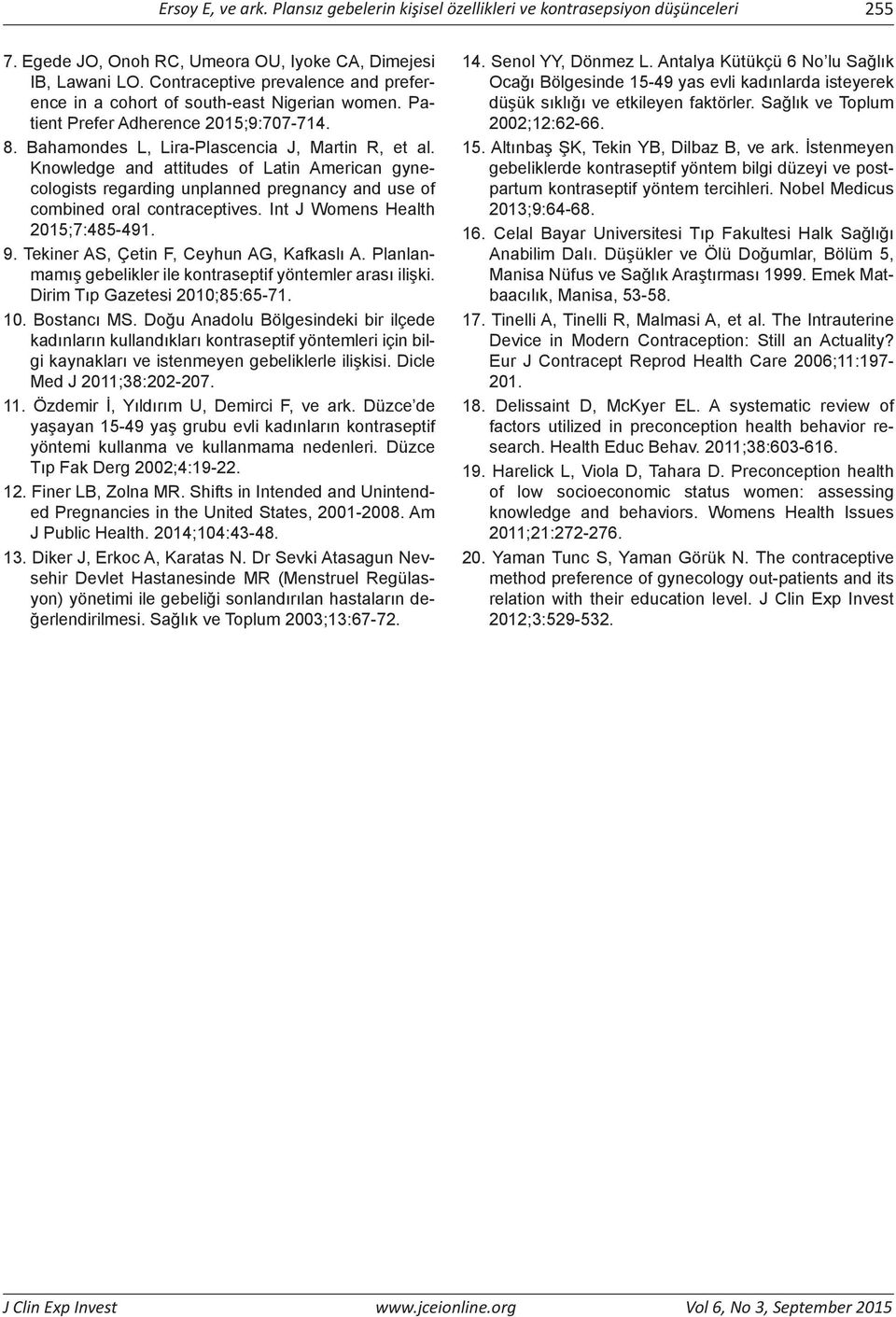 Ersoy E, ve ark. Plansız gebelerin kişisel özellikleri ve kontrasepsiyon düşünceleri 255

7. Egede JO, Onoh RC, Umeora OU, Iyoke CA, Dimejesi IB, Lawani LO. Contraceptive prevalence and preference in a cohort of south-east Nigerian women. Patient Prefer Adherence 2015;9:707-714.

8. Bahamondes L, Lira-Plascencia J, Martin R, et al. Knowledge and attitudes of Latin American gynecologists regarding unplanned pregnancy and use of combined oral contraceptives. Int J Womens Health 2015;7:485-491.

9. Tekiner AS, Çetin F, Ceyhun AG, Kafkaslı A. Planlanmamış gebelikler ile kontraseptif yöntemler arası ilişki. Dirim Tıp Gazetesi 2010;85:65-71.

10. Bostancı MS. Doğu Anadolu Bölgesindeki bir ilçede kadınların kullandıkları kontraseptif yöntemleri için bilgi kaynakları ve istenmeyen gebeliklerle ilişkisi. Dicle Med J 2011;38:202-207.

11. Özdemir İ, Yıldırım U, Demirci F, ve ark. Düzce'de yaşayan 15-49 yaş grubu evli kadınların kontraseptif yöntemi kullanma ve kullanmama nedenleri. Düzce Tıp Fak Derg 2002;4:19-22.

12. Finer LB, Zolna MR. Shifts in Intended and Unintended Pregnancies in the United States, 2001-2008. Am J Public Health. 2014;104:43-48.

13. Diker J, Erkoc A, Karatas N. Dr Sevki Atasagun Nevsehir Devlet Hastanesinde MR (Menstruel Regülasyon) yönetimi ile gebeliği sonlandırılan hastaların değerlendirilmesi. Sağlık ve Toplum 2003;13:67-72.

14. Senol YY, Dönmez L. Antalya Kütükçü 6 No'lu Sağlık Ocağı Bölgesinde 15-49 yas evli kadınlarda isteyerek düşük sıklığı ve etkileyen faktörler. Sağlık ve Toplum 2002;12:62-66.

15. Altınbaş ŞK, Tekin YB, Dilbaz B, ve ark. İstenmeyen gebeliklerde kontraseptif yöntem bilgi düzeyi ve postpartum kontraseptif yöntem tercihleri. Nobel Medicus 2013;9:64-68.

16. Celal Bayar Universitesi Tıp Fakultesi Halk Sağlığı Anabilim Dalı. Düşükler ve Ölü Doğumlar, Bölüm 5, Manisa Nüfus ve Sağlık Araştırması 1999. Emek Matbaacılık, Manisa, 53-58.

17. Tinelli A, Tinelli R, Malmasi A, et al. The Intrauterine Device in Modern Contraception: Still an Actuality? Eur J Contracept Reprod Health Care 2006;11:197-201.

18. Delissaint D, McKyer EL. A systematic review of factors utilized in preconception health behavior research. Health Educ Behav. 2011;38:603-616.

19. Harelick L, Viola D, Tahara D. Preconception health of low socioeconomic status women: assessing knowledge and behaviors. Womens Health Issues 2011;21:272-276.

20. Yaman Tunc S, Yaman Görük N. The contraceptive method preference of gynecology out-patients and its relation with their education level. J Clin Exp Invest 2012;3:529-532.

J Clin Exp Invest www.jceionline.org Vol 6, No 3, September 2015